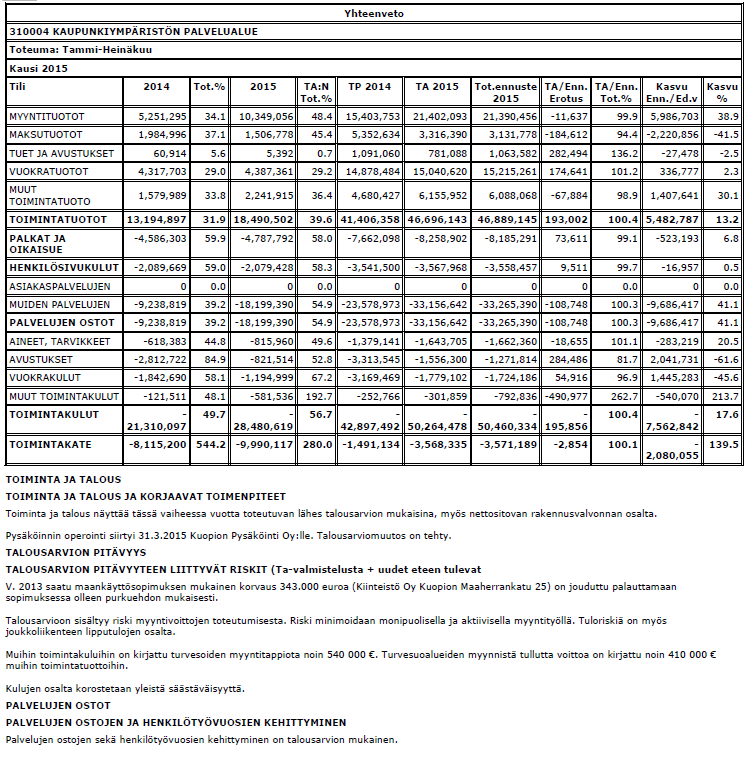 Yhteenveto

310004 KAUPUNKIYMPÄRISTÖN PALVELUALUE

Toteuma: Tammi-Heinäkuu

Kausi 2015

| Tili | 2014 | Tot.% | 2015 | TA:N Tot.% | TP 2014 | TA 2015 | Tot.ennuste 2015 | TA/Enn. Erotus | TA/Enn. Tot.% | Kasvu Enn./Ed.v | Kasvu % |
|---|---|---|---|---|---|---|---|---|---|---|---|
| MYYNTITUOTOT | 5,251,295 | 34.1 | 10,349,056 | 48.4 | 15,403,753 | 21,402,093 | 21,390,456 | -11,637 | 99.9 | 5,986,703 | 38.9 |
| MAKSUTUOTOT | 1,984,996 | 37.1 | 1,506,778 | 45.4 | 5,352,634 | 3,316,390 | 3,131,778 | -184,612 | 94.4 | -2,220,856 | -41.5 |
| TUET JA AVUSTUKSET | 60,914 | 5.6 | 5,392 | 0.7 | 1,091,060 | 781,088 | 1,063,582 | 282,494 | 136.2 | -27,478 | -2.5 |
| VUOKRATUOTOT | 4,317,703 | 29.0 | 4,387,361 | 29.2 | 14,878,484 | 15,040,620 | 15,215,261 | 174,641 | 101.2 | 336,777 | 2.3 |
| MUUT TOIMINTATUOTO | 1,579,989 | 33.8 | 2,241,915 | 36.4 | 4,680,427 | 6,155,952 | 6,088,068 | -67,884 | 98.9 | 1,407,641 | 30.1 |
| TOIMINTATUOTOT | 13,194,897 | 31.9 | 18,490,502 | 39.6 | 41,406,358 | 46,696,143 | 46,889,145 | 193,002 | 100.4 | 5,482,787 | 13.2 |
| PALKAT JA OIKAISUE | -4,586,303 | 59.9 | -4,787,792 | 58.0 | -7,662,098 | -8,258,902 | -8,185,291 | 73,611 | 99.1 | -523,193 | 6.8 |
| HENKILÖSIVUKULUT | -2,089,669 | 59.0 | -2,079,428 | 58.3 | -3,541,500 | -3,567,968 | -3,558,457 | 9,511 | 99.7 | -16,957 | 0.5 |
| ASIAKASPALVELUJEN | 0 | 0.0 | 0 | 0.0 | 0 | 0 | 0 | 0 | 0.0 | 0 | 0.0 |
| MUIDEN PALVELUJEN | -9,238,819 | 39.2 | -18,199,390 | 54.9 | -23,578,973 | -33,156,642 | -33,265,390 | -108,748 | 100.3 | -9,686,417 | 41.1 |
| PALVELUJEN OSTOT | -9,238,819 | 39.2 | -18,199,390 | 54.9 | -23,578,973 | -33,156,642 | -33,265,390 | -108,748 | 100.3 | -9,686,417 | 41.1 |
| AINEET, TARVIKKEET | -618,383 | 44.8 | -815,960 | 49.6 | -1,379,141 | -1,643,705 | -1,662,360 | -18,655 | 101.1 | -283,219 | 20.5 |
| AVUSTUKSET | -2,812,722 | 84.9 | -821,514 | 52.8 | -3,313,545 | -1,556,300 | -1,271,814 | 284,486 | 81.7 | 2,041,731 | -61.6 |
| VUOKRAKULUT | -1,842,690 | 58.1 | -1,194,999 | 67.2 | -3,169,469 | -1,779,102 | -1,724,186 | 54,916 | 96.9 | 1,445,283 | -45.6 |
| MUUT TOIMINTAKULUT | -121,511 | 48.1 | -581,536 | 192.7 | -252,766 | -301,859 | -792,836 | -490,977 | 262.7 | -540,070 | 213.7 |
| TOIMINTAKULUT | -21,310,097 | 49.7 | -28,480,619 | 56.7 | -42,897,492 | -50,264,478 | -50,460,334 | -195,856 | 100.4 | -7,562,842 | 17.6 |
| TOIMINTAKATE | -8,115,200 | 544.2 | -9,990,117 | 280.0 | -1,491,134 | -3,568,335 | -3,571,189 | -2,854 | 100.1 | -2,080,055 | 139.5 |

TOIMINTA JA TALOUS

TOIMINTA JA TALOUS JA KORJAAVAT TOIMENPITEET

Toiminta ja talous näyttää tässä vaiheessa vuotta toteutuvan lähes talousarvion mukaisina, myös nettositovan rakennusvalvonnan osalta.

Pysäköinnin operointi siirtyi 31.3.2015 Kuopion Pysäköinti Oy:lle. Talousarviomuutos on tehty.

TALOUSARVION PITÄVYYS

TALOUSARVION PITÄVYYTEEN LIITTYVÄT RISKIT (Ta-valmistelusta + uudet eteen tulevat

V. 2013 saatu maankäyttösopimuksen mukainen korvaus 343.000 euroa (Kiinteistö Oy Kuopion Maaherrankatu 25) on jouduttu palauttamaan sopimuksessa olleen purkuehdon mukaisesti.

Talousarvioon sisältyy riski myyntivoittojen toteutumisesta. Riski minimoidaan monipuolisella ja aktiivisella myyntityöllä. Tuloriskiä on myös joukkoliikenteen lipputulojen osalta.

Muihin toimintakuluihin on kirjattu turvesoiden myyntitappiota noin 540 000 €. Turvesuoalueiden myynnistä tullutta voittoa on kirjattu noin 410 000 € muihin toimintatuottoihin.

Kulujen osalta korostetaan yleistä säästäväisyyttä.

PALVELUJEN OSTOT

PALVELUJEN OSTOJEN JA HENKILÖTYÖVUOSIEN KEHITTYMINEN

Palvelujen ostojen sekä henkilötyövuosien kehittyminen on talousarvion mukainen.